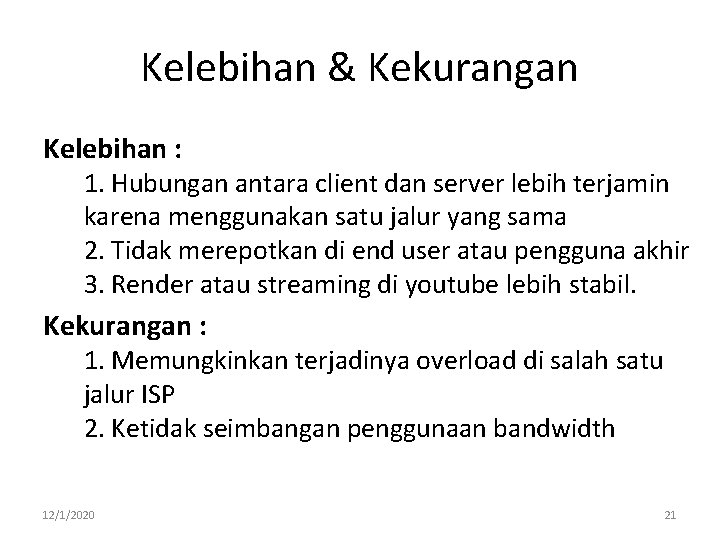 Kelebihan & Kekurangan

Kelebihan :

1. Hubungan antara client dan server lebih terjamin karena menggunakan satu jalur yang sama
2. Tidak merepotkan di end user atau pengguna akhir
3. Render atau streaming di youtube lebih stabil.

Kekurangan :

1. Memungkinkan terjadinya overload di salah satu jalur ISP
2. Ketidak seimbangan penggunaan bandwidth

12/1/2020

21